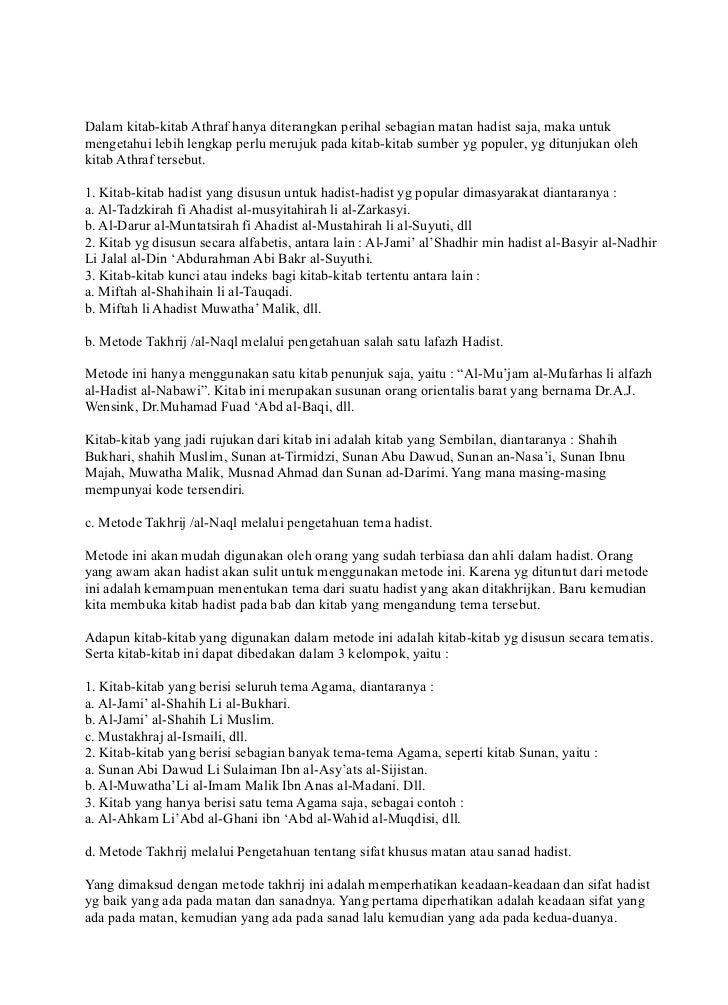 Dalam kitab-kitab Athraf hanya diterangkan perihal sebagian matan hadist saja, maka untuk mengetahui lebih lengkap perlu merujuk pada kitab-kitab sumber yg populer, yg ditunjukan oleh kitab Athraf tersebut.

1. Kitab-kitab hadist yang disusun untuk hadist-hadist yg popular dimasyarakat diantaranya :
a. Al-Tadzkirah fi Ahadist al-musyitahirah li al-Zarkasyi.
b. Al-Darur al-Muntatsirah fi Ahadist al-Mustahirah li al-Suyuti, dll
2. Kitab yg disusun secara alfabetis, antara lain : Al-Jami' al'Shadhir min hadist al-Basyir al-Nadhir Li Jalal al-Din 'Abdurahman Abi Bakr al-Suyuthi.
3. Kitab-kitab kunci atau indeks bagi kitab-kitab tertentu antara lain :
a. Miftah al-Shahihain li al-Tauqadi.
b. Miftah li Ahadist Muwatha' Malik, dll.

b. Metode Takhrij /al-Naql melalui pengetahuan salah satu lafazh Hadist.

Metode ini hanya menggunakan satu kitab penunjuk saja, yaitu : "Al-Mu'jam al-Mufarhas li alfazh al-Hadist al-Nabawi". Kitab ini merupakan susunan orang orientalis barat yang bernama Dr.A.J. Wensink, Dr.Muhamad Fuad 'Abd al-Baqi, dll.

Kitab-kitab yang jadi rujukan dari kitab ini adalah kitab yang Sembilan, diantaranya : Shahih Bukhari, shahih Muslim, Sunan at-Tirmidzi, Sunan Abu Dawud, Sunan an-Nasa'i, Sunan Ibnu Majah, Muwatha Malik, Musnad Ahmad dan Sunan ad-Darimi. Yang mana masing-masing mempunyai kode tersendiri.

c. Metode Takhrij /al-Naql melalui pengetahuan tema hadist.

Metode ini akan mudah digunakan oleh orang yang sudah terbiasa dan ahli dalam hadist. Orang yang awam akan hadist akan sulit untuk menggunakan metode ini. Karena yg dituntut dari metode ini adalah kemampuan menentukan tema dari suatu hadist yang akan ditakhrijkan. Baru kemudian kita membuka kitab hadist pada bab dan kitab yang mengandung tema tersebut.

Adapun kitab-kitab yang digunakan dalam metode ini adalah kitab-kitab yg disusun secara tematis. Serta kitab-kitab ini dapat dibedakan dalam 3 kelompok, yaitu :

1. Kitab-kitab yang berisi seluruh tema Agama, diantaranya :
a. Al-Jami' al-Shahih Li al-Bukhari.
b. Al-Jami' al-Shahih Li Muslim.
c. Mustakhraj al-Ismaili, dll.
2. Kitab-kitab yang berisi sebagian banyak tema-tema Agama, seperti kitab Sunan, yaitu :
a. Sunan Abi Dawud Li Sulaiman Ibn al-Asy'ats al-Sijistan.
b. Al-Muwatha'Li al-Imam Malik Ibn Anas al-Madani. Dll.
3. Kitab yang hanya berisi satu tema Agama saja, sebagai contoh :
a. Al-Ahkam Li'Abd al-Ghani ibn 'Abd al-Wahid al-Muqdisi, dll.

d. Metode Takhrij melalui Pengetahuan tentang sifat khusus matan atau sanad hadist.

Yang dimaksud dengan metode takhrij ini adalah memperhatikan keadaan-keadaan dan sifat hadist yg baik yang ada pada matan dan sanadnya. Yang pertama diperhatikan adalah keadaan sifat yang ada pada matan, kemudian yang ada pada sanad lalu kemudian yang ada pada kedua-duanya.